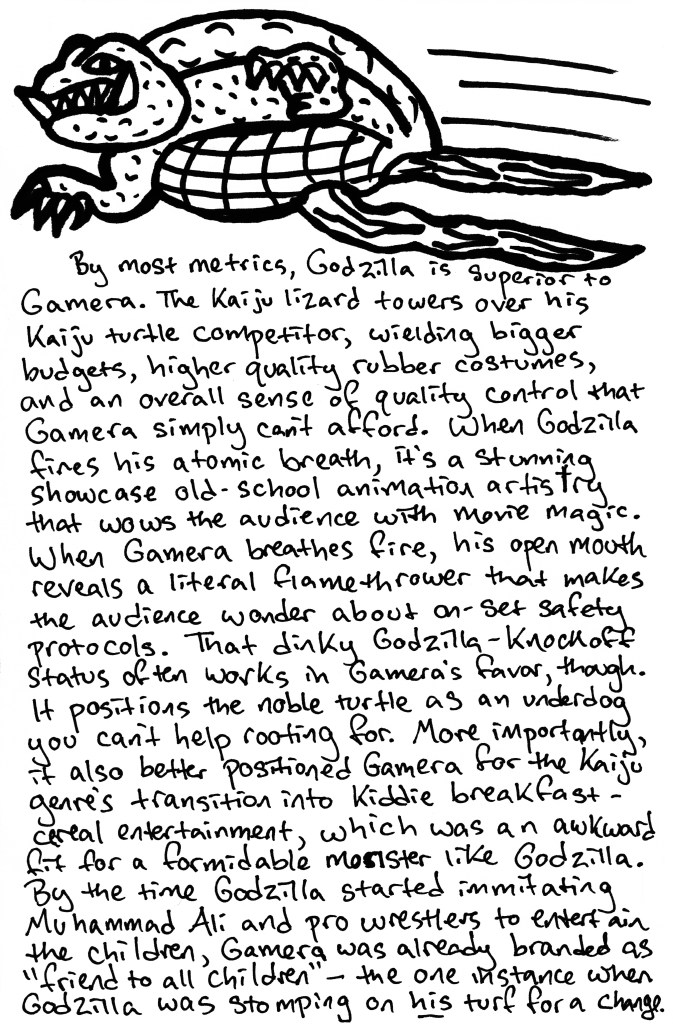 By most metrics, Godzilla is superior to Gamera. The Kaiju lizard towers over his Kaiju turtle competitor, wielding bigger budgets, higher quality rubber costumes, and an overall sense of quality control that Gamera simply can't afford. When Godzilla fires his atomic breath, it's a stunning showcase old-school animation artistry that wows the audience with movie magic. When Gamera breathes fire, his open mouth reveals a literal flame-thrower that makes the audience wonder about on-set safety protocols. That dinky Godzilla-knockoff status often works in Gamera's favor, though. It positions the noble turtle as an underdog you can't help rooting for. More importantly, it also better positioned Gamera for the Kaiju genre's transition into kiddie breakfast-cereal entertainment, which was an awkward fit for a formidable monster like Godzilla. By the time Godzilla started immitating Muhammad Ali and pro wrestlers to entertain the children, Gamera was already branded as "friend to all children" – the one instance when Godzilla was stomping on his turf for a change.